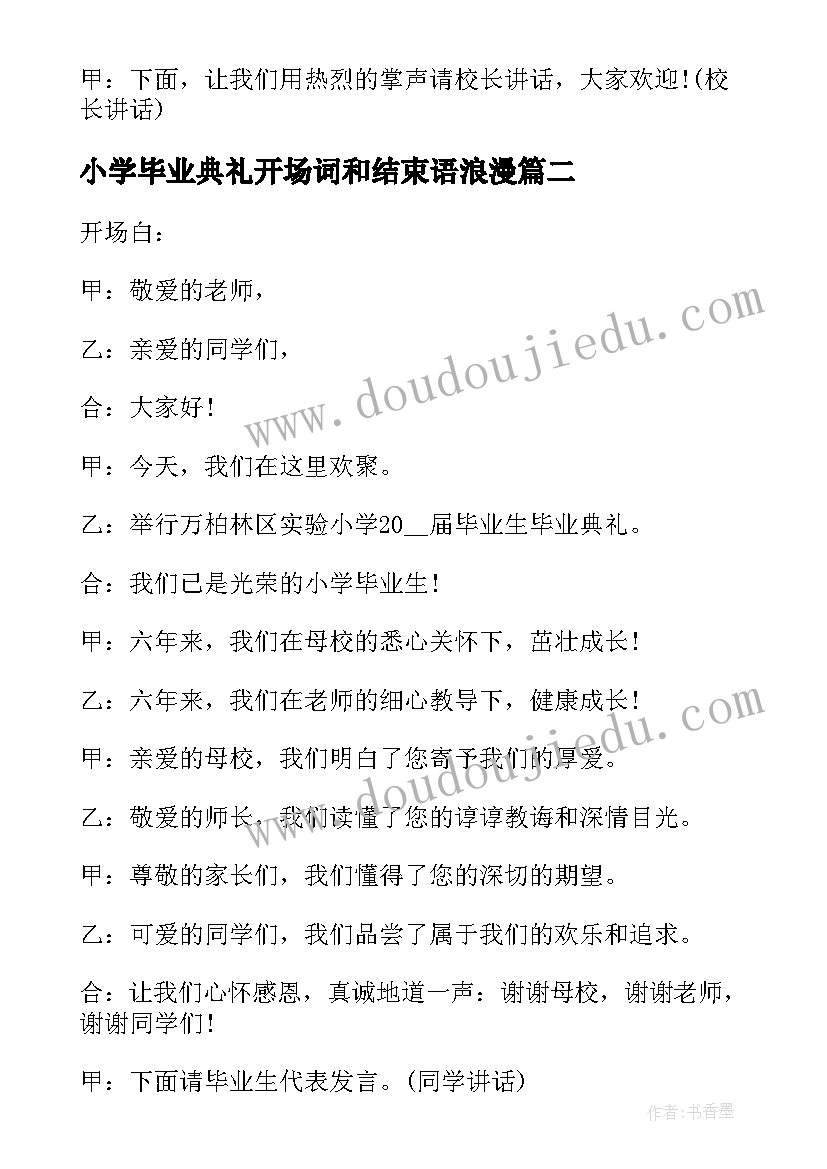 甲：下面，让我们用热烈的掌声请校长讲话，大家欢迎!(校长讲话)

小学毕业典礼开场词和结束语浪漫篇二

开场白：

甲：敬爱的老师，

乙：亲爱的同学们，

合：大家好!

甲：今天，我们在这里欢聚。

乙：举行万柏林区实验小学20__届毕业生毕业典礼。

合：我们已是光荣的小学毕业生!

甲：六年来，我们在母校的悉心关怀下，茁壮成长!

乙：六年来，我们在老师的细心教导下，健康成长!

甲：亲爱的母校，我们明白了您寄予我们的厚爱。

乙：敬爱的师长，我们读懂了您的谆谆教诲和深情目光。

甲：尊敬的家长们，我们懂得了您的深切的期望。

乙：可爱的同学们，我们品尝了属于我们的欢乐和追求。

合：让我们心怀感恩，真诚地道一声：谢谢母校，谢谢老师，谢谢同学们!

甲：下面请毕业生代表发言。(同学讲话)

www.doudoujiedu.com

www.doudoujiedu.com

作者：书香墨